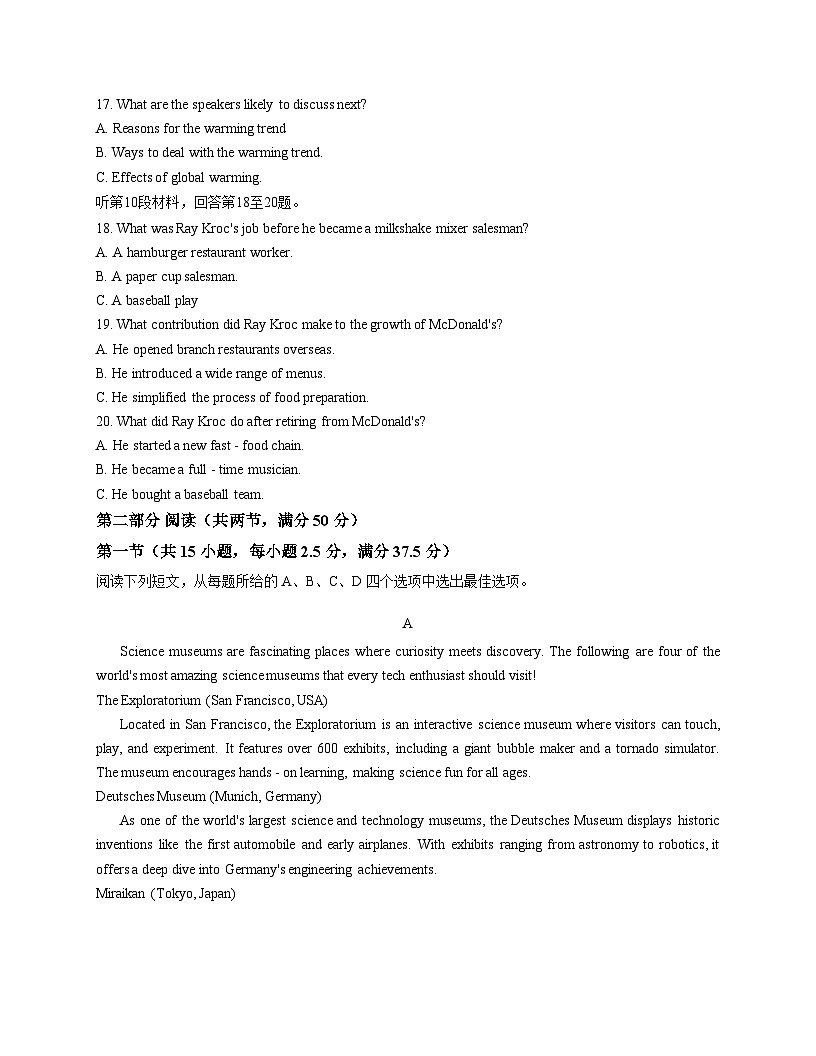 17. What are the speakers likely to discuss next?
A. Reasons for the warming trend
B. Ways to deal with the warming trend.
C. Effects of global warming.
听第10段材料，回答第18至20题。
18. What was Ray Kroc's job before he became a milkshake mixer salesman?
A. A hamburger restaurant worker.
B. A paper cup salesman.
C. A baseball play
19. What contribution did Ray Kroc make to the growth of McDonald's?
A. He opened branch restaurants overseas.
B. He introduced a wide range of menus.
C. He simplified the process of food preparation.
20. What did Ray Kroc do after retiring from McDonald's?
A. He started a new fast - food chain.
B. He became a full - time musician.
C. He bought a baseball team.
第二部分 阅读（共两节，满分 50 分）
第一节（共 15 小题，每小题 2.5 分，满分 37.5 分）
阅读下列短文，从每题所给的 A、B、C、D 四个选项中选出最佳选项。

A

Science museums are fascinating places where curiosity meets discovery. The following are four of the world's most amazing science museums that every tech enthusiast should visit!
The Exploratorium (San Francisco, USA)
Located in San Francisco, the Exploratorium is an interactive science museum where visitors can touch, play, and experiment. It features over 600 exhibits, including a giant bubble maker and a tornado simulator. The museum encourages hands - on learning, making science fun for all ages.
Deutsches Museum (Munich, Germany)
As one of the world's largest science and technology museums, the Deutsches Museum displays historic inventions like the first automobile and early airplanes. With exhibits ranging from astronomy to robotics, it offers a deep dive into Germany's engineering achievements.
Miraikan (Tokyo, Japan)